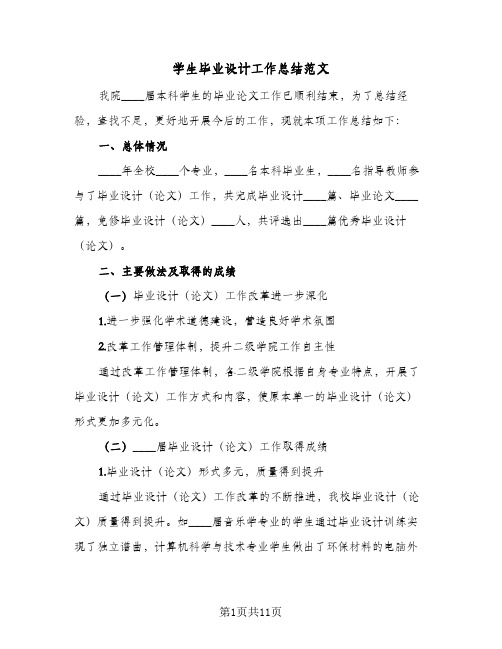 学生毕业设计工作总结范文

我院____届本科学生的毕业论文工作已顺利结束，为了总结经验，查找不足，更好地开展今后的工作，现就本项工作总结如下：

一、总体情况

____年全校____个专业，____名本科毕业生，____名指导教师参与了毕业设计（论文）工作，共完成毕业设计____篇、毕业论文____篇，免修毕业设计（论文）____人，共评选出____篇优秀毕业设计（论文）。

二、主要做法及取得的成绩

（一）毕业设计（论文）工作改革进一步深化

1.进一步强化学术道德建设，营造良好学术氛围

2.改革工作管理体制，提升二级学院工作自主性

通过改革工作管理体制，各二级学院根据自身专业特点，开展了毕业设计（论文）工作方式和内容，使原本单一的毕业设计（论文）形式更加多元化。

（二）____届毕业设计（论文）工作取得成绩

1.毕业设计（论文）形式多元，质量得到提升

通过毕业设计（论文）工作改革的不断推进，我校毕业设计（论文）质量得到提升。如____届音乐学专业的学生通过毕业设计训练实现了独立谱曲，计算机科学与技术专业学生做出了环保材料的电脑外

第1页共11页